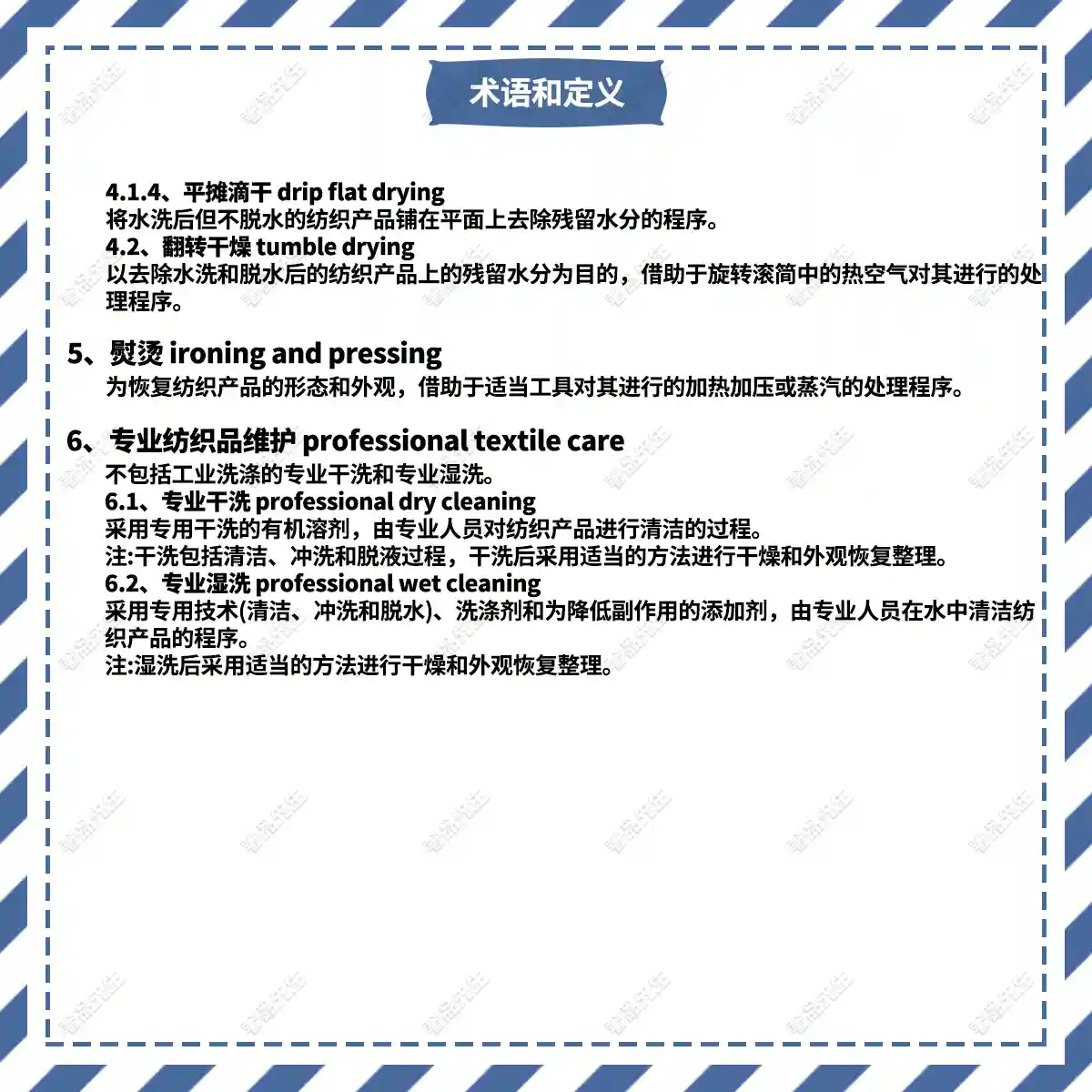 术语和定义

4.1.4、平摊滴干 drip flat drying
将水洗后但不脱水的纺织产品铺在平面上去除残留水分的程序。
4.2、翻转干燥 tumble drying
以去除水洗和脱水后的纺织产品上的残留水分为目的，借助于旋转滚筒中的热空气对其进行的处理程序。

5、熨烫 ironing and pressing
为恢复纺织产品的形态和外观，借助于适当工具对其进行的加热加压或蒸汽的处理程序。

6、专业纺织品维护 professional textile care
不包括工业洗涤的专业干洗和专业湿洗。
6.1、专业干洗 professional dry cleaning
采用专用干洗的有机溶剂，由专业人员对纺织产品进行清洁的过程。
注:干洗包括清洁、冲洗和脱液过程，干洗后采用适当的方法进行干燥和外观恢复整理。
6.2、专业湿洗 professional wet cleaning
采用专用技术(清洁、冲洗和脱水)、洗涤剂和为降低副作用的添加剂，由专业人员在水中清洁纺织产品的程序。
注:湿洗后采用适当的方法进行干燥和外观恢复整理。